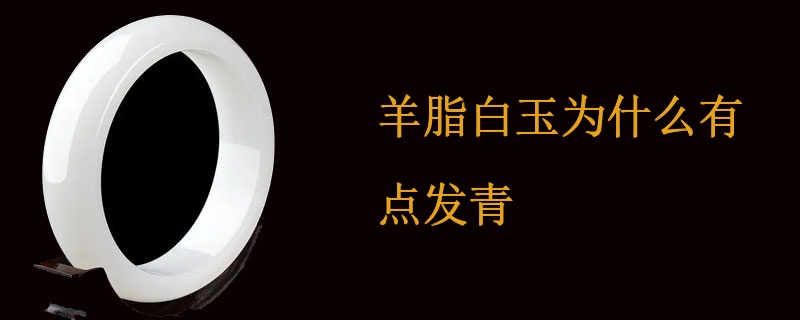 羊脂白玉为什么有点发青